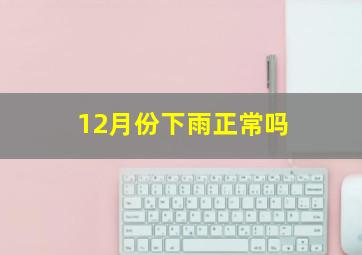 12月份下雨正常吗